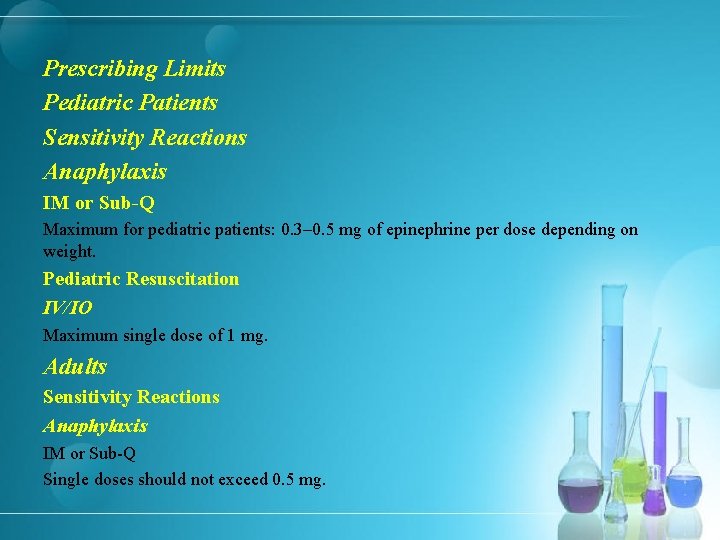 Prescribing Limits

Pediatric Patients

Sensitivity Reactions

Anaphylaxis

IM or Sub-Q

Maximum for pediatric patients: 0.3–0.5 mg of epinephrine per dose depending on weight.

Pediatric Resuscitation

IV/IO

Maximum single dose of 1 mg.

Adults

Sensitivity Reactions

Anaphylaxis

IM or Sub-Q

Single doses should not exceed 0.5 mg.